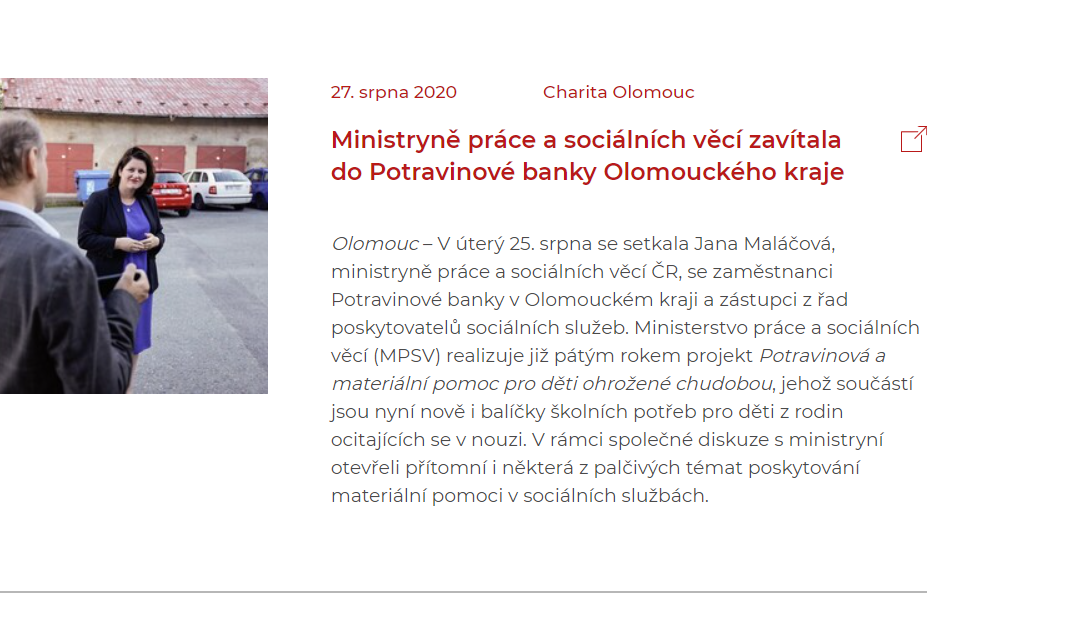 27. srpna 2020 Charita Olomouc

Ministryně práce a sociálních věcí zavítala do Potravinové banky Olomouckého kraje

Olomouc – V úterý 25. srpna se setkala Jana Maláčová, ministryně práce a sociálních věcí ČR, se zaměstnanci Potravinové banky v Olomouckém kraji a zástupci z řad poskytovatelů sociálních služeb. Ministerstvo práce a sociálních věcí (MPSV) realizuje již pátým rokem projekt Potravinová a materiální pomoc pro děti ohrožené chudobou, jehož součástí jsou nyní nově i balíčky školních potřeb pro děti z rodin ocitajících se v nouzi. V rámci společné diskuze s ministryní otevřeli přítomní i některá z palčivých témat poskytování materiální pomoci v sociálních službách.